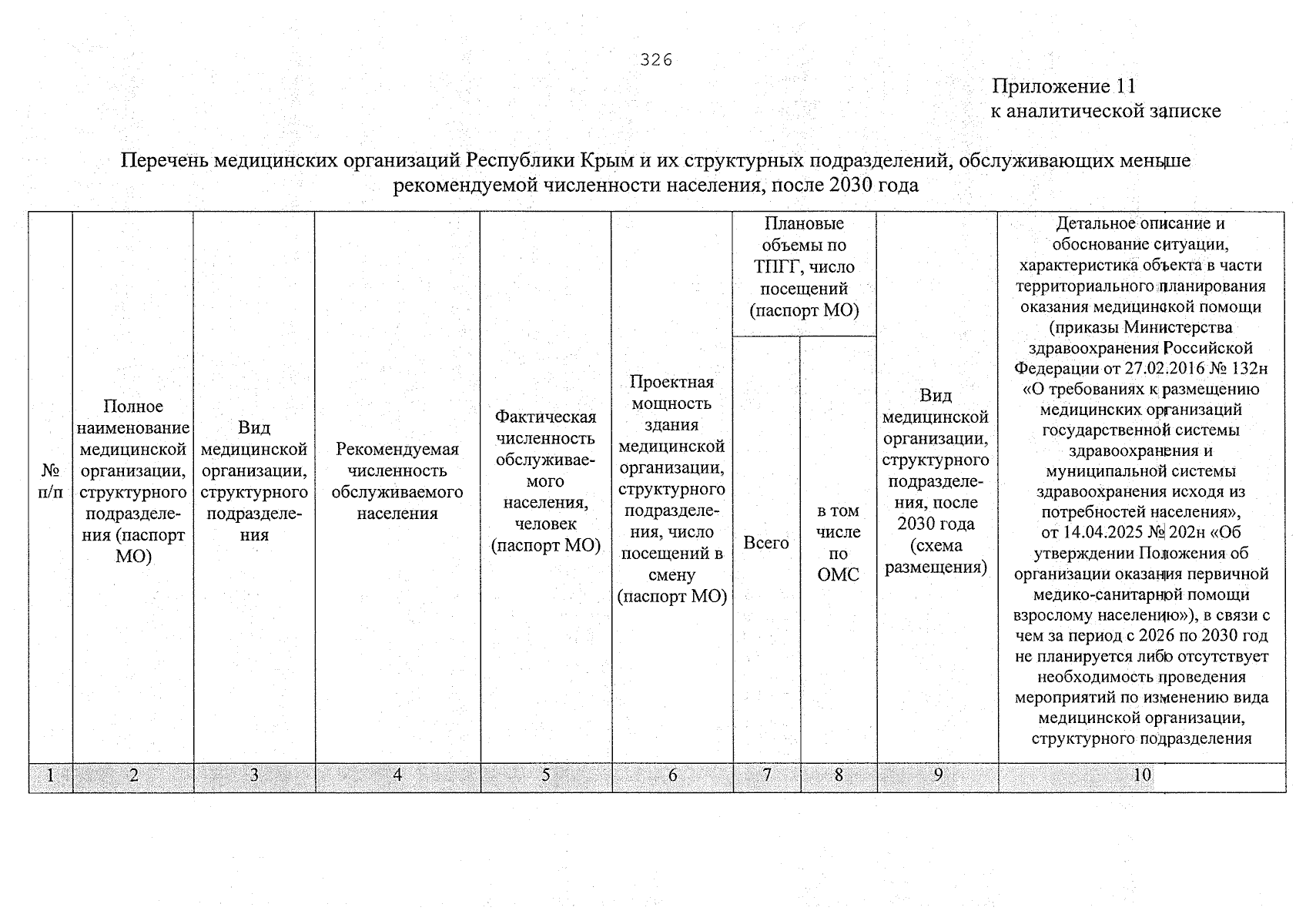 326

Приложение 11
к аналитической записке

Перечень медицинских организаций Республики Крым и их структурных подразделений, обслуживающих меньше рекомендуемой численности населения, после 2030 года

| № п/п | Полное наименование медицинской организации, структурного подразделения (паспорт МО) | Вид медицинской организации, структурного подразделения | Рекомендуемая численность обслуживаемого населения | Фактическая численность обслуживаемого населения, человек (паспорт МО) | Проектная мощность здания медицинской организации, структурного подразделения, число посещений в смену (паспорт МО) | Плановые объемы по ТПГГ, число посещений (паспорт МО) |  | Вид медицинской организации, структурного подразделения, после 2030 года (схема размещения) | Детальное описание и обоснование ситуации, характеристика объекта в части территориального планирования оказания медицинской помощи (приказы Министерства здравоохранения Российской Федерации от 27.02.2016 № 132н «О требованиях к размещению медицинских организаций государственной системы здравоохранения и муниципальной системы здравоохранения исходя из потребностей населения», от 14.04.2025 № 202н «Об утверждении Положения об организации оказания первичной медико-санитарной помощи взрослому населению»), в связи с чем за период с 2026 по 2030 год не планируется либо отсутствует необходимость проведения мероприятий по изменению вида медицинской организации, структурного подразделения |
|---|---|---|---|---|---|---|---|---|---|
|  |  |  |  |  |  | Всего | в том числе по ОМС |  |  |
| 1 | 2 | 3 | 4 | 5 | 6 | 7 | 8 | 9 | 10 |